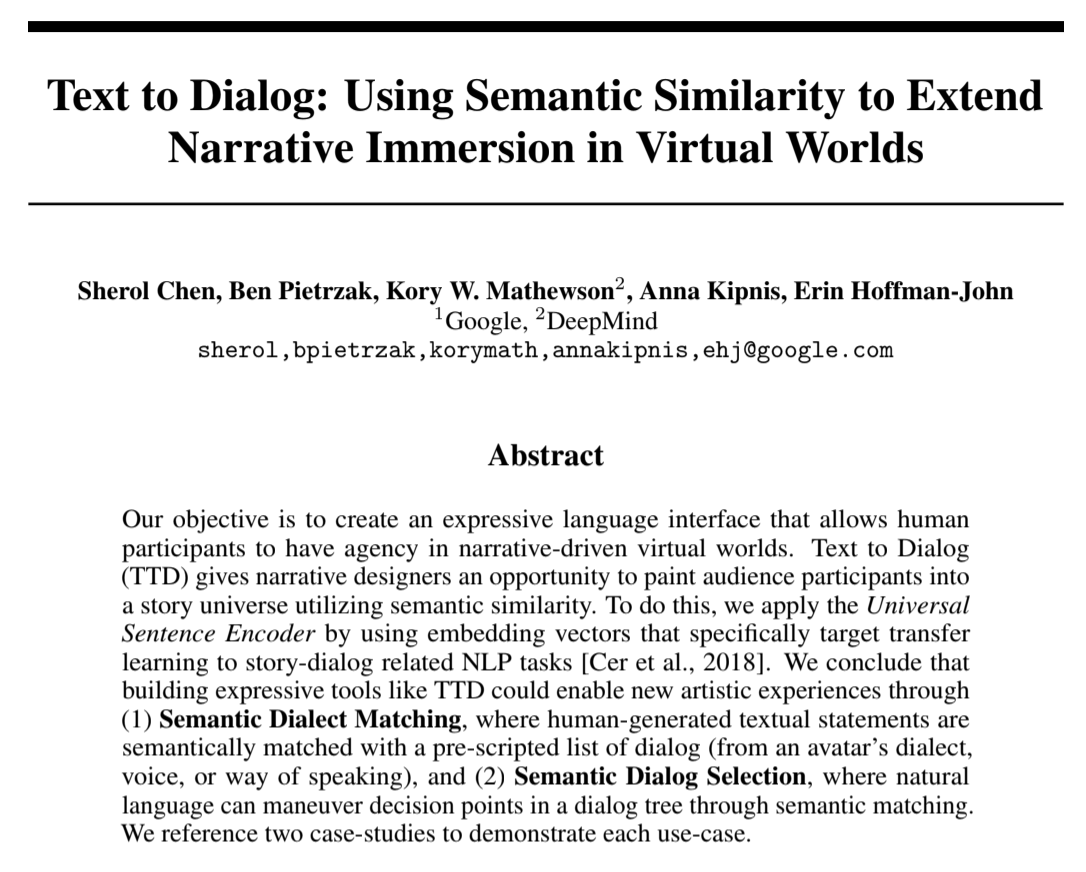 Text to Dialog: Using Semantic Similarity to Extend Narrative Immersion in Virtual Worlds

Sherol Chen, Ben Pietrzak, Kory W. Mathewson$^2$, Anna Kipnis, Erin Hoffman-John
$^1$Google, $^2$DeepMind
sherol,bpietrzak,korymath,annakipnis,ehj@google.com

Abstract

Our objective is to create an expressive language interface that allows human participants to have agency in narrative-driven virtual worlds. Text to Dialog (TTD) gives narrative designers an opportunity to paint audience participants into a story universe utilizing semantic similarity. To do this, we apply the Universal Sentence Encoder by using embedding vectors that specifically target transfer learning to story-dialog related NLP tasks [Cer et al., 2018]. We conclude that building expressive tools like TTD could enable new artistic experiences through (1) Semantic Dialect Matching, where human-generated textual statements are semantically matched with a pre-scripted list of dialog (from an avatar's dialect, voice, or way of speaking), and (2) Semantic Dialog Selection, where natural language can maneuver decision points in a dialog tree through semantic matching. We reference two case-studies to demonstrate each use-case.